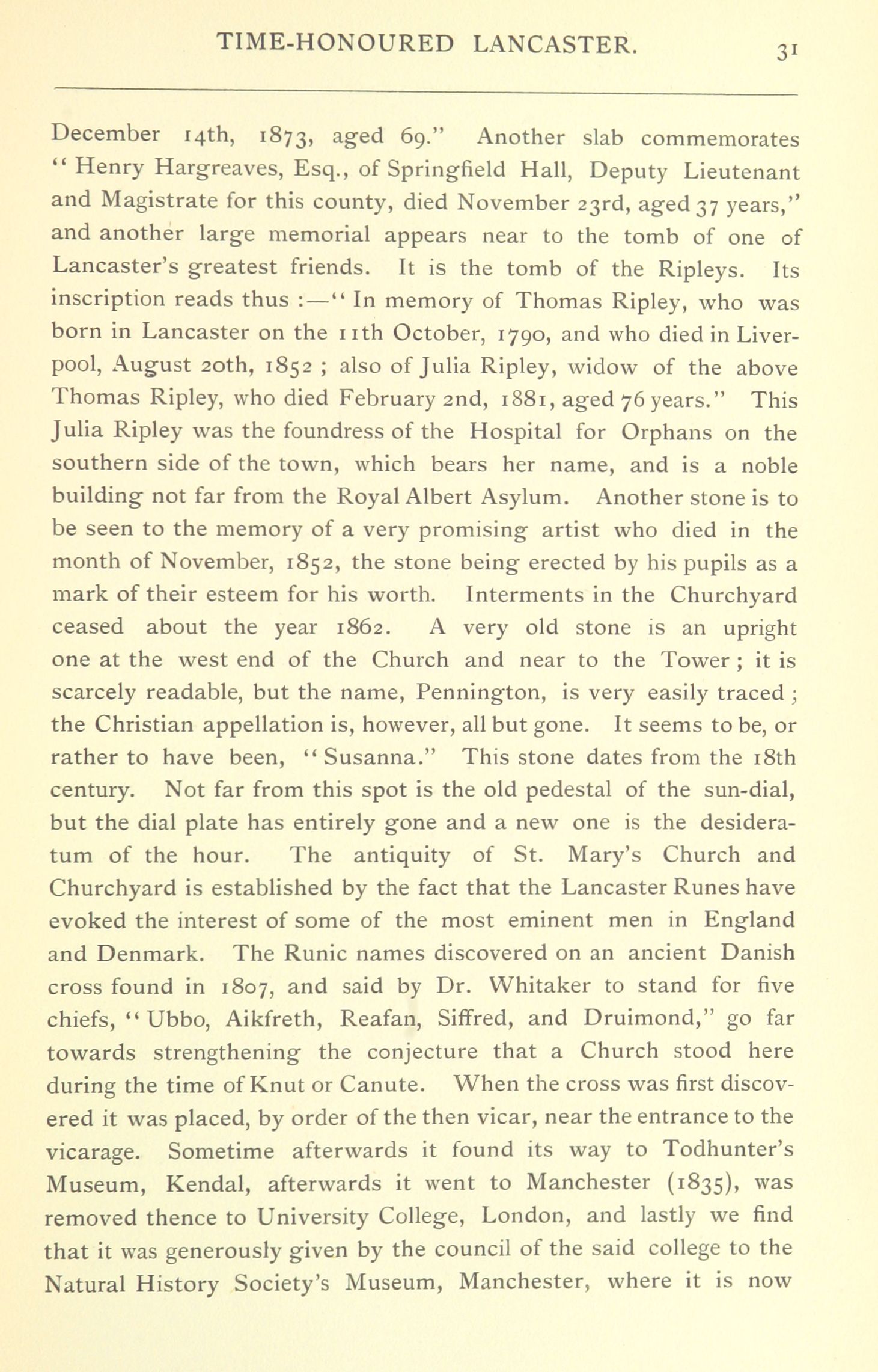 TIME-HONOURED LANCASTER. 31

December 14th, 1873, aged 69." Another slab commemorates "Henry Hargreaves, Esq., of Springfield Hall, Deputy Lieutenant and Magistrate for this county, died November 23rd, aged 37 years," and another large memorial appears near to the tomb of one of Lancaster's greatest friends. It is the tomb of the Ripleys. Its inscription reads thus :—"In memory of Thomas Ripley, who was born in Lancaster on the 11th October, 1790, and who died in Liverpool, August 20th, 1852 ; also of Julia Ripley, widow of the above Thomas Ripley, who died February 2nd, 1881, aged 76 years." This Julia Ripley was the foundress of the Hospital for Orphans on the southern side of the town, which bears her name, and is a noble building not far from the Royal Albert Asylum. Another stone is to be seen to the memory of a very promising artist who died in the month of November, 1852, the stone being erected by his pupils as a mark of their esteem for his worth. Interments in the Churchyard ceased about the year 1862. A very old stone is an upright one at the west end of the Church and near to the Tower ; it is scarcely readable, but the name, Pennington, is very easily traced ; the Christian appellation is, however, all but gone. It seems to be, or rather to have been, "Susanna." This stone dates from the 18th century. Not far from this spot is the old pedestal of the sun-dial, but the dial plate has entirely gone and a new one is the desideratum of the hour. The antiquity of St. Mary's Church and Churchyard is established by the fact that the Lancaster Runes have evoked the interest of some of the most eminent men in England and Denmark. The Runic names discovered on an ancient Danish cross found in 1807, and said by Dr. Whitaker to stand for five chiefs, "Ubbo, Aikfreth, Reafan, Siffred, and Druimond," go far towards strengthening the conjecture that a Church stood here during the time of Knut or Canute. When the cross was first discovered it was placed, by order of the then vicar, near the entrance to the vicarage. Sometime afterwards it found its way to Todhunter's Museum, Kendal, afterwards it went to Manchester (1835), was removed thence to University College, London, and lastly we find that it was generously given by the council of the said college to the Natural History Society's Museum, Manchester, where it is now